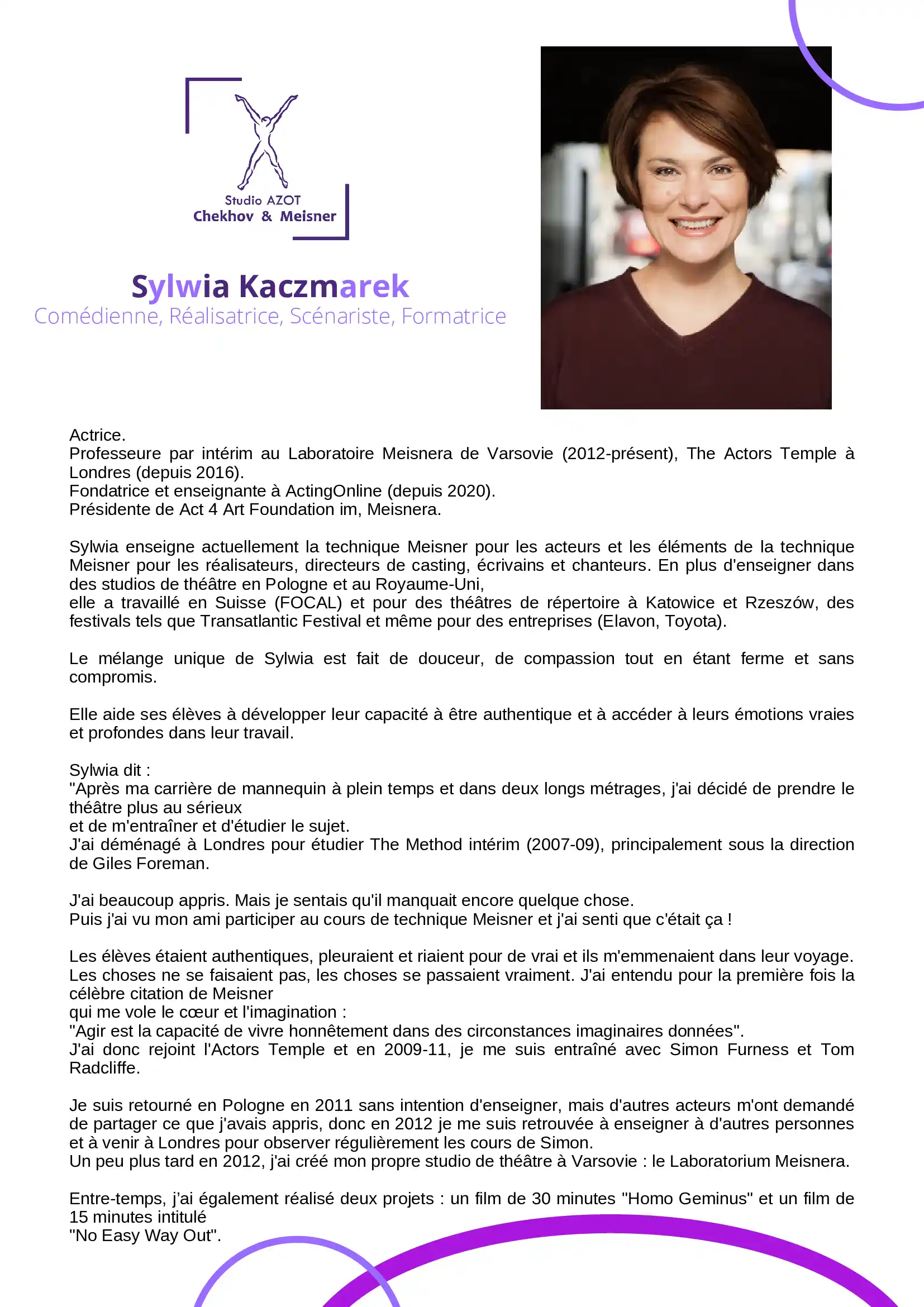 Studio AZOT
Chekhov & Meisner

Sylwia Kaczmarek
Comédienne, Réalisatrice, Scénariste, Formatrice

Actrice.
Professeure par intérim au Laboratoire Meisnera de Varsovie (2012-présent), The Actors Temple à Londres (depuis 2016).
Fondatrice et enseignante à ActingOnline (depuis 2020).
Présidente de Act 4 Art Foundation im, Meisnera.

Sylwia enseigne actuellement la technique Meisner pour les acteurs et les éléments de la technique Meisner pour les réalisateurs, directeurs de casting, écrivains et chanteurs. En plus d'enseigner dans des studios de théâtre en Pologne et au Royaume-Uni,
elle a travaillé en Suisse (FOCAL) et pour des théâtres de répertoire à Katowice et Rzeszów, des festivals tels que Transatlantic Festival et même pour des entreprises (Elavon, Toyota).

Le mélange unique de Sylwia est fait de douceur, de compassion tout en étant ferme et sans compromis.

Elle aide ses élèves à développer leur capacité à être authentique et à accéder à leurs émotions vraies et profondes dans leur travail.

Sylwia dit :
"Après ma carrière de mannequin à plein temps et dans deux longs métrages, j'ai décidé de prendre le théâtre plus au sérieux
et de m'entraîner et d'étudier le sujet.
J'ai déménagé à Londres pour étudier The Method intérim (2007-09), principalement sous la direction de Giles Foreman.

J'ai beaucoup appris. Mais je sentais qu'il manquait encore quelque chose.
Puis j'ai vu mon ami participer au cours de technique Meisner et j'ai senti que c'était ça !

Les élèves étaient authentiques, pleuraient et riaient pour de vrai et ils m'emmenaient dans leur voyage. Les choses ne se faisaient pas, les choses se passaient vraiment. J'ai entendu pour la première fois la célèbre citation de Meisner
qui me vole le cœur et l'imagination :
"Agir est la capacité de vivre honnêtement dans des circonstances imaginaires données".
J'ai donc rejoint l'Actors Temple et en 2009-11, je me suis entraîné avec Simon Furness et Tom Radcliffe.

Je suis retourné en Pologne en 2011 sans intention d'enseigner, mais d'autres acteurs m'ont demandé de partager ce que j'avais appris, donc en 2012 je me suis retrouvée à enseigner à d'autres personnes et à venir à Londres pour observer régulièrement les cours de Simon.
Un peu plus tard en 2012, j'ai créé mon propre studio de théâtre à Varsovie : le Laboratorium Meisnera.

Entre-temps, j'ai également réalisé deux projets : un film de 30 minutes "Homo Geminus" et un film de 15 minutes intitulé
"No Easy Way Out".